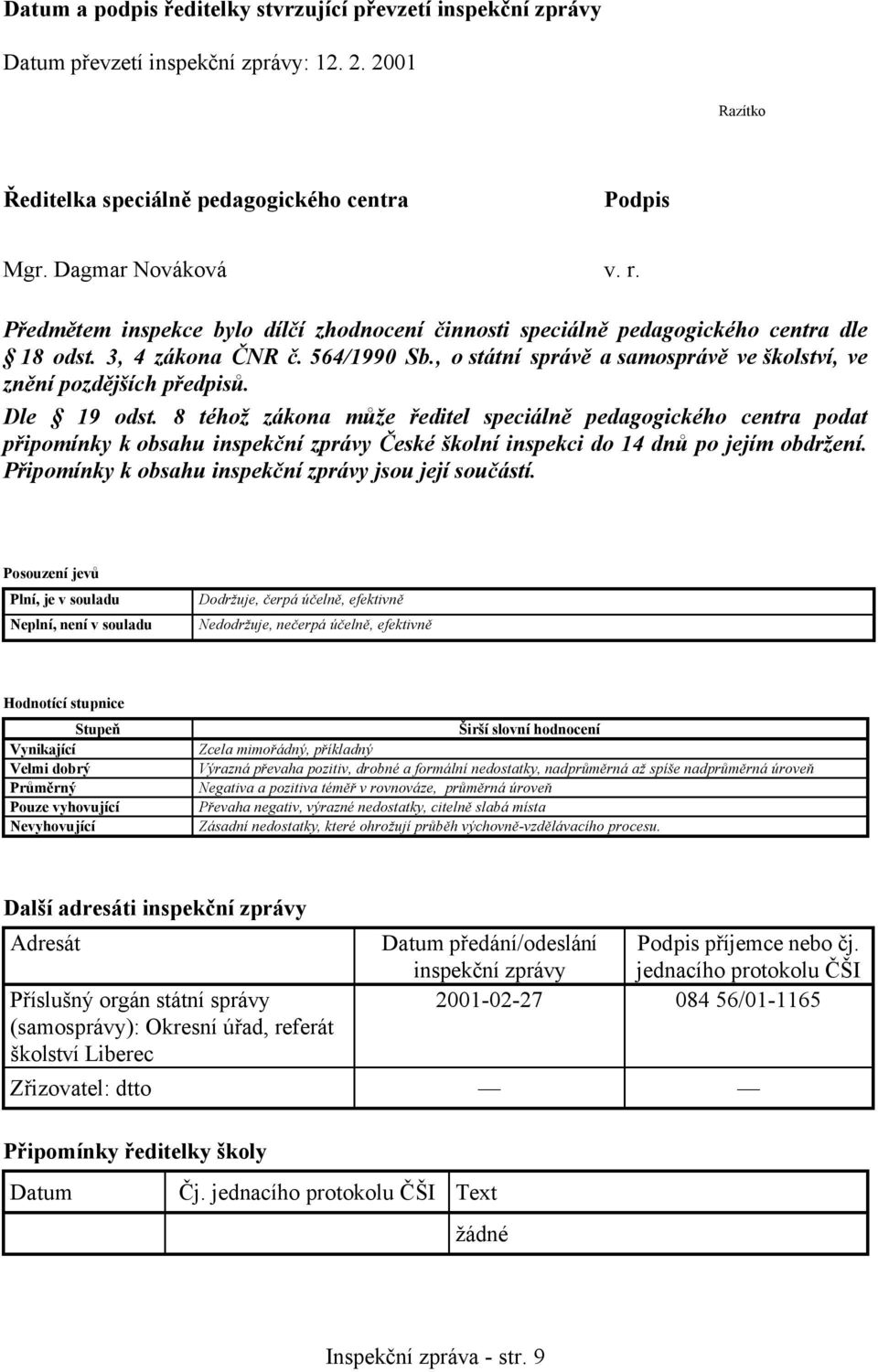 Datum a podpis ředitelky stvrzující převzetí inspekční zprávy

Datum převzetí inspekční zprávy: 12. 2. 2001

Razítko

Ředitelka speciálně pedagogického centra

Podpis

Mgr. Dagmar Nováková

v. r.

Předmětem inspekce bylo dílčí zhodnocení činnosti speciálně pedagogického centra dle § 18 odst. 3, 4 zákona ČNR č. 564/1990 Sb., o státní správě a samosprávě ve školství, ve znění pozdějších předpisů.

Dle § 19 odst. 8 téhož zákona může ředitel speciálně pedagogického centra podat připomínky k obsahu inspekční zprávy České školní inspekci do 14 dnů po jejím obdržení. Připomínky k obsahu inspekční zprávy jsou její součástí.

Posouzení jevů

| Plní, je v souladu | Dodržuje, čerpá účelně, efektivně |
|---|---|
| Neplní, není v souladu | Nedodržuje, nečerpá účelně, efektivně |

Hodnotící stupnice

| Stupeň | Širší slovní hodnocení |
|---|---|
| Vynikající | Zcela mimořádný, příkladný |
| Velmi dobrý | Výrazná převaha pozitiv, drobné a formální nedostatky, nadprůměrná až spíše nadprůměrná úroveň |
| Průměrný | Negativa a pozitiva téměř v rovnováze, průměrná úroveň |
| Pouze vyhovující | Převaha negativ, výrazné nedostatky, citelně slabá místa |
| Nevyhovující | Zásadní nedostatky, které ohrožují průběh výchovně-vzdělávacího procesu. |

Další adresáti inspekční zprávy

| Adresát | Datum předání/odeslání inspekční zprávy | Podpis příjemce nebo čj. jednacího protokolu ČŠI |
|---|---|---|
| Příslušný orgán státní správy (samosprávy): Okresní úřad, referát školství Liberec | 2001-02-27 | 084 56/01-1165 |
| Zřizovatel: dtto | — | — |

Připomínky ředitelky školy

| Datum | Čj. jednacího protokolu ČŠI | Text |
|---|---|---|
| | | žádné |

Inspekční zpráva - str. 9